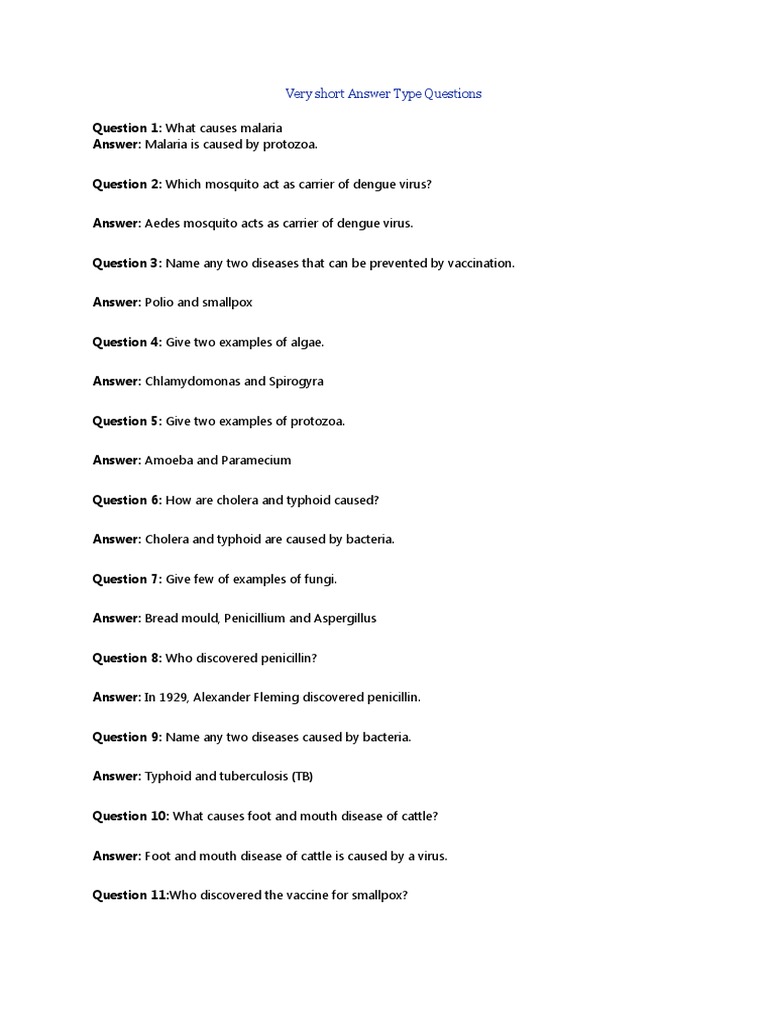 Very short Answer Type Questions

Question 1: What causes malaria
Answer: Malaria is caused by protozoa.

Question 2: Which mosquito act as carrier of dengue virus?

Answer: Aedes mosquito acts as carrier of dengue virus.

Question 3: Name any two diseases that can be prevented by vaccination.

Answer: Polio and smallpox

Question 4: Give two examples of algae.

Answer: Chlamydomonas and Spirogyra

Question 5: Give two examples of protozoa.

Answer: Amoeba and Paramecium

Question 6: How are cholera and typhoid caused?

Answer: Cholera and typhoid are caused by bacteria.

Question 7: Give few of examples of fungi.

Answer: Bread mould, Penicillium and Aspergillus

Question 8: Who discovered penicillin?

Answer: In 1929, Alexander Fleming discovered penicillin.

Question 9: Name any two diseases caused by bacteria.

Answer: Typhoid and tuberculosis (TB)

Question 10: What causes foot and mouth disease of cattle?

Answer: Foot and mouth disease of cattle is caused by a virus.

Question 11:Who discovered the vaccine for smallpox?